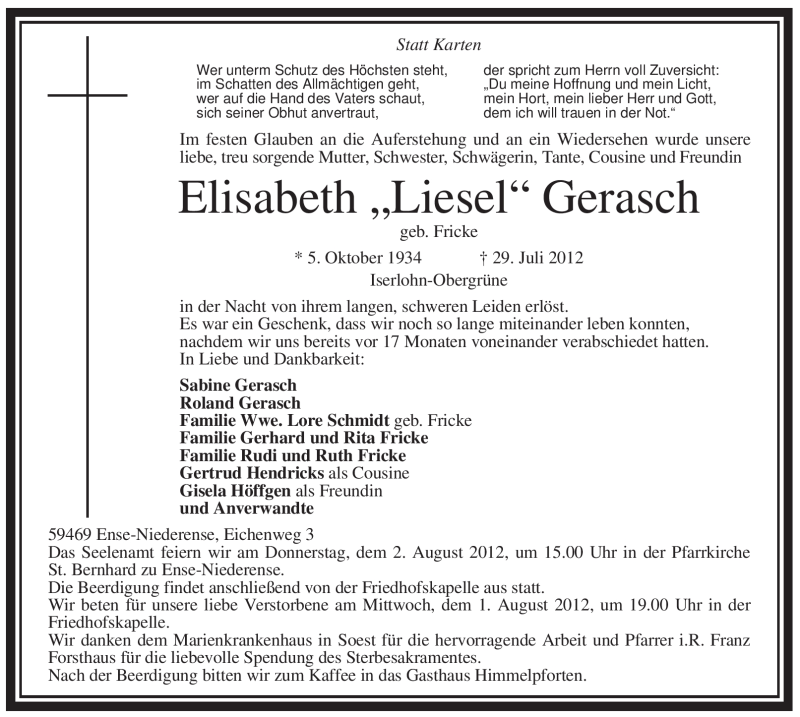 Statt Karten

Wer unterm Schutz des Höchsten steht,
im Schatten des Allmächtigen geht,
wer auf die Hand des Vaters schaut,
sich seiner Obhut anvertraut,

der spricht zum Herrn voll Zuversicht:
„Du meine Hoffnung und mein Licht,
mein Hort, mein lieber Herr und Gott,
dem ich will trauen in der Not.“

Im festen Glauben an die Auferstehung und an ein Wiedersehen wurde unsere liebe, treu sorgende Mutter, Schwester, Schwägerin, Tante, Cousine und Freundin

Elisabeth „Liesel“ Gerasch

geb. Fricke

* 5. Oktober 1934 † 29. Juli 2012

Iserlohn-Obergrüne

in der Nacht von ihrem langen, schweren Leiden erlöst.
Es war ein Geschenk, dass wir noch so lange miteinander leben konnten, nachdem wir uns bereits vor 17 Monaten voneinander verabschiedet hatten.
In Liebe und Dankbarkeit:

Sabine Gerasch
Roland Gerasch
Familie Wwe. Lore Schmidt geb. Fricke
Familie Gerhard und Rita Fricke
Familie Rudi und Ruth Fricke
Gertrud Hendricks als Cousine
Gisela Höffgen als Freundin
und Anverwandte

59469 Ense-Niederense, Eichenweg 3
Das Seelenamt feiern wir am Donnerstag, dem 2. August 2012, um 15.00 Uhr in der Pfarrkirche St. Bernhard zu Ense-Niederense.
Die Beerdigung findet anschließend von der Friedhofskapelle aus statt.
Wir beten für unsere liebe Verstorbene am Mittwoch, dem 1. August 2012, um 19.00 Uhr in der Friedhofskapelle.
Wir danken dem Marienkrankenhaus in Soest für die hervorragende Arbeit und Pfarrer i.R. Franz Forsthaus für die liebevolle Spendung des Sterbesakramentes.
Nach der Beerdigung bitten wir zum Kaffee in das Gasthaus Himmelpforten.